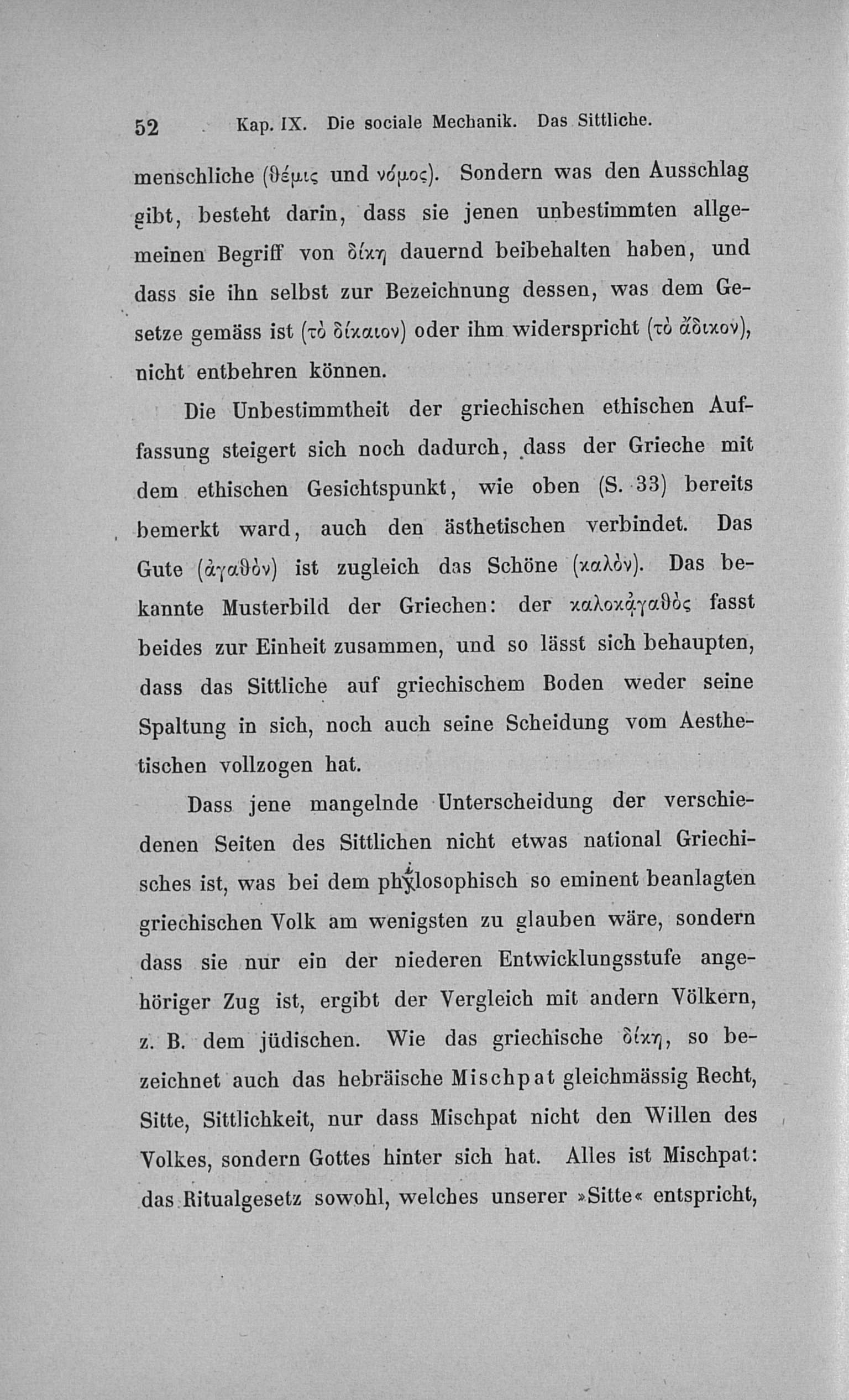 52 Kap. IX. Die sociale Mechanik. Das Sittliche.

menschliche (θέμις und νόμος). Sondern was den Ausschlag gibt, besteht darin, dass sie jenen unbestimmten allgemeinen Begriff von δίκη dauernd beibehalten haben, und dass sie ihn selbst zur Bezeichnung dessen, was dem Gesetze gemäss ist (τὸ δίκαιον) oder ihm widerspricht (τὸ ἄδικον), nicht entbehren können.

Die Unbestimmtheit der griechischen ethischen Auffassung steigert sich noch dadurch, dass der Grieche mit dem ethischen Gesichtspunkt, wie oben (S. 33) bereits bemerkt ward, auch den ästhetischen verbindet. Das Gute (ἀγαθὸν) ist zugleich das Schöne (καλὸν). Das bekannte Musterbild der Griechen: der καλοκἀγαθὸς fasst beides zur Einheit zusammen, und so lässt sich behaupten, dass das Sittliche auf griechischem Boden weder seine Spaltung in sich, noch auch seine Scheidung vom Aesthetischen vollzogen hat.

Dass jene mangelnde Unterscheidung der verschiedenen Seiten des Sittlichen nicht etwas national Griechisches ist, was bei dem phylosophisch so eminent beanlagten griechischen Volk am wenigsten zu glauben wäre, sondern dass sie nur ein der niederen Entwicklungsstufe angehöriger Zug ist, ergibt der Vergleich mit andern Völkern, z. B. dem jüdischen. Wie das griechische δίκη, so bezeichnet auch das hebräische Mischpat gleichmässig Recht, Sitte, Sittlichkeit, nur dass Mischpat nicht den Willen des Volkes, sondern Gottes hinter sich hat. Alles ist Mischpat: das Ritualgesetz sowohl, welches unserer »Sitte« entspricht,